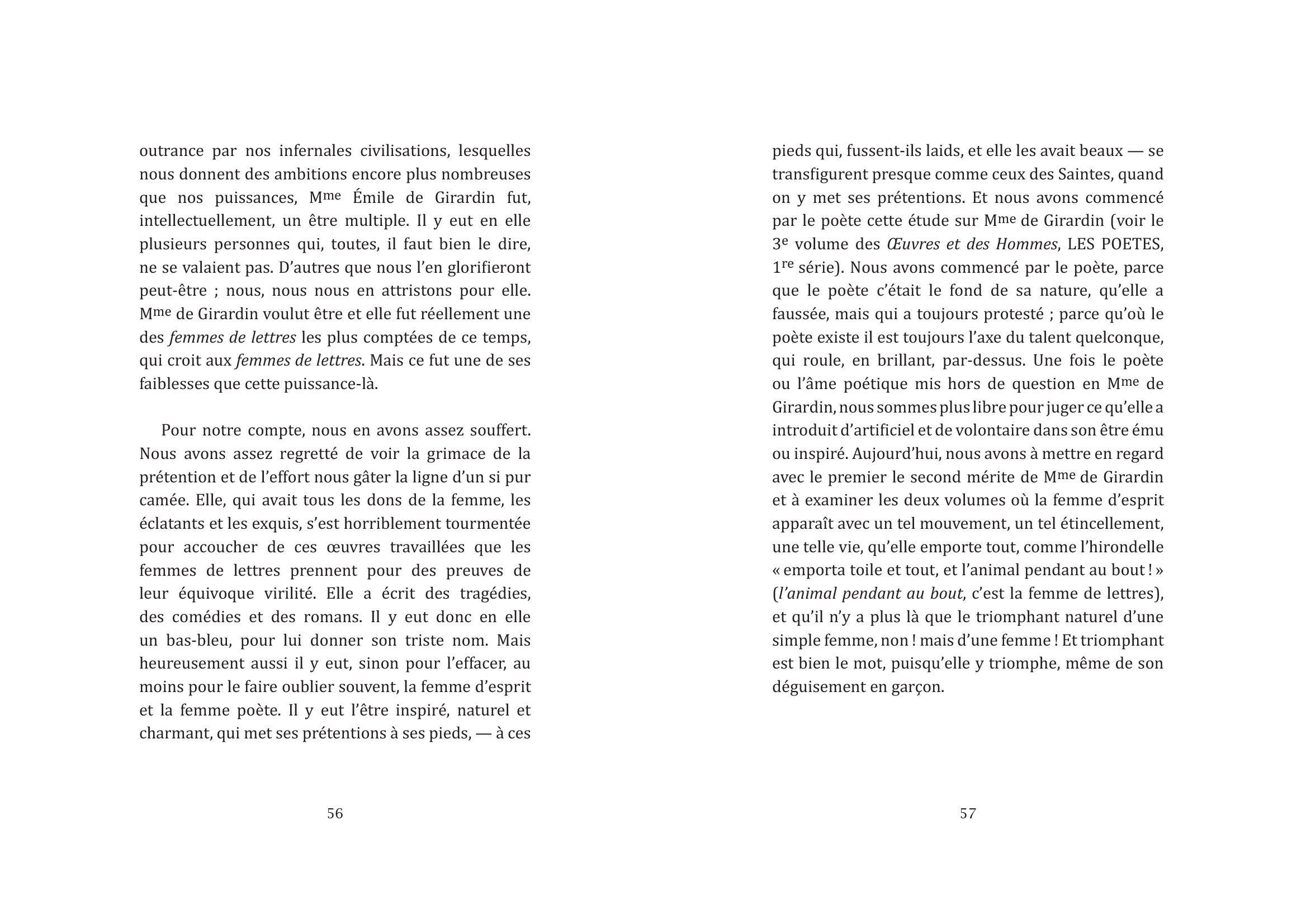 outrance par nos infernales civilisations, lesquelles nous donnent des ambitions encore plus nombreuses que nos puissances, Mme Émile de Girardin fut, intellectuellement, un être multiple. Il y eut en elle plusieurs personnes qui, toutes, il faut bien le dire, ne se valaient pas. D'autres que nous l'en glorifieront peut-être ; nous, nous nous en attristons pour elle. Mme de Girardin voulut être et elle fut réellement une des femmes de lettres les plus comptées de ce temps, qui croit aux femmes de lettres. Mais ce fut une de ses faiblesses que cette puissance-là.

Pour notre compte, nous en avons assez souffert. Nous avons assez regretté de voir la grimace de la prétention et de l'effort nous gâter la ligne d'un si pur camée. Elle, qui avait tous les dons de la femme, les éclatants et les exquis, s'est horriblement tourmentée pour accoucher de ces œuvres travaillées que les femmes de lettres prennent pour des preuves de leur équivoque virilité. Elle a écrit des tragédies, des comédies et des romans. Il y eut donc en elle un bas-bleu, pour lui donner son triste nom. Mais heureusement aussi il y eut, sinon pour l'effacer, au moins pour le faire oublier souvent, la femme d'esprit et la femme poète. Il y eut l'être inspiré, naturel et charmant, qui met ses prétentions à ses pieds, — à ces

56

pieds qui, fussent-ils laids, et elle les avait beaux — se transfigurent presque comme ceux des Saintes, quand on y met ses prétentions. Et nous avons commencé par le poète cette étude sur Mme de Girardin (voir le 3e volume des Œuvres et des Hommes, LES POETES, 1re série). Nous avons commencé par le poète, parce que le poète c'était le fond de sa nature, qu'elle a faussée, mais qui a toujours protesté ; parce qu'où le poète existe il est toujours l'axe du talent quelconque, qui roule, en brillant, par-dessus. Une fois le poète ou l'âme poétique mis hors de question en Mme de Girardin, nous sommes plus libre pour juger ce qu'elle a introduit d'artificiel et de volontaire dans son être ému ou inspiré. Aujourd'hui, nous avons à mettre en regard avec le premier le second mérite de Mme de Girardin et à examiner les deux volumes où la femme d'esprit apparaît avec un tel mouvement, un tel étincellement, une telle vie, qu'elle emporte tout, comme l'hirondelle « emporta toile et tout, et l'animal pendant au bout ! » (l'animal pendant au bout, c'est la femme de lettres), et qu'il n'y a plus là que le triomphant naturel d'une simple femme, non ! mais d'une femme ! Et triomphant est bien le mot, puisqu'elle y triomphe, même de son déguisement en garçon.

57